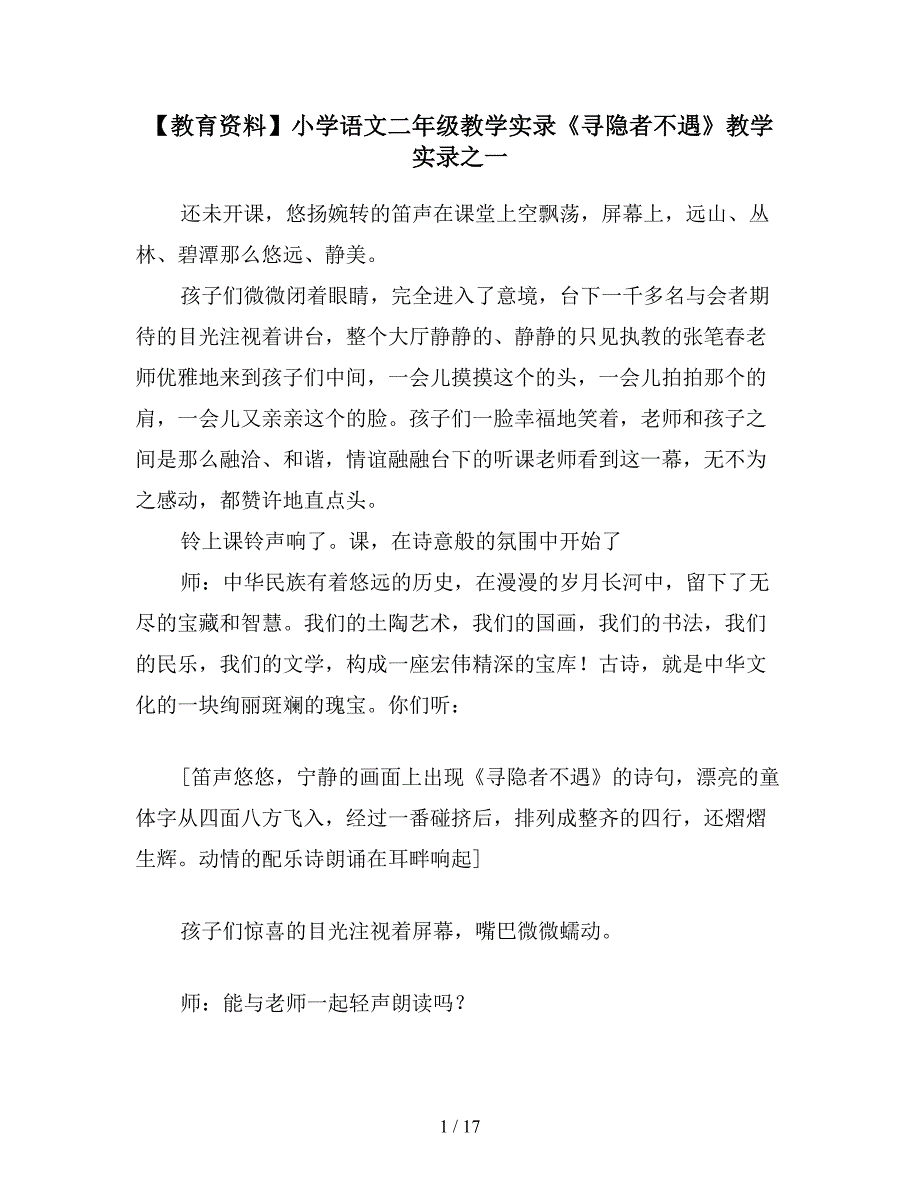 【教育资料】小学语文二年级教学实录《寻隐者不遇》教学实录之一

还未开课，悠扬婉转的笛声在课堂上空飘荡，屏幕上，远山、丛林、碧潭那么悠远、静美。

孩子们微微闭着眼睛，完全进入了意境，台下一千多名与会者期待的目光注视着讲台，整个大厅静静的、静静的只见执教的张笔春老师优雅地来到孩子们中间，一会儿摸摸这个的头，一会儿拍拍那个的肩，一会儿又亲亲这个的脸。孩子们一脸幸福地笑着，老师和孩子之间是那么融洽、和谐，情谊融融台下的听课老师看到这一幕，无不为之感动，都赞许地直点头。

铃上课铃声响了。课，在诗意般的氛围中开始了

师：中华民族有着悠远的历史，在漫漫的岁月长河中，留下了无尽的宝藏和智慧。我们的土陶艺术，我们的国画，我们的书法，我们的民乐，我们的文学，构成一座宏伟精深的宝库！古诗，就是中华文化的一块绚丽斑斓的瑰宝。你们听：

［笛声悠悠，宁静的画面上出现《寻隐者不遇》的诗句，漂亮的童体字从四面八方飞入，经过一番碰挤后，排列成整齐的四行，还熠熠生辉。动情的配乐诗朗诵在耳畔响起］

孩子们惊喜的目光注视着屏幕，嘴巴微微蠕动。

师：能与老师一起轻声朗读吗？

1 / 17